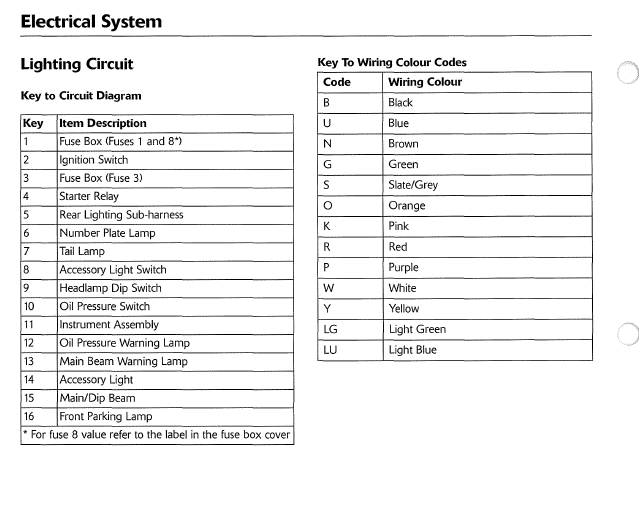 Electrical System

Lighting Circuit

Key to Circuit Diagram

| Key | Item Description |
|---|---|
| 1 | Fuse Box (Fuses 1 and 8*) |
| 2 | Ignition Switch |
| 3 | Fuse Box (Fuse 3) |
| 4 | Starter Relay |
| 5 | Rear Lighting Sub-harness |
| 6 | Number Plate Lamp |
| 7 | Tail Lamp |
| 8 | Accessory Light Switch |
| 9 | Headlamp Dip Switch |
| 10 | Oil Pressure Switch |
| 11 | Instrument Assembly |
| 12 | Oil Pressure Warning Lamp |
| 13 | Main Beam Warning Lamp |
| 14 | Accessory Light |
| 15 | Main/Dip Beam |
| 16 | Front Parking Lamp |
| * For fuse 8 value refer to the label in the fuse box cover | |

Key To Wiring Colour Codes

| Code | Wiring Colour |
|---|---|
| B | Black |
| U | Blue |
| N | Brown |
| G | Green |
| S | Slate/Grey |
| O | Orange |
| K | Pink |
| R | Red |
| P | Purple |
| W | White |
| Y | Yellow |
| LG | Light Green |
| LU | Light Blue |